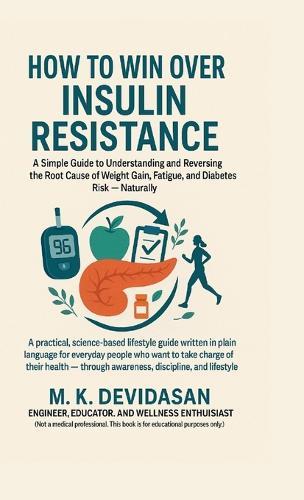 HOW TO WIN OVER INSULIN RESISTANCE

A Simple Guide to Understanding and Reversing the Root Cause of Weight Gain, Fatigue, and Diabetes Risk — Naturally

96

A practical, science-based lifestyle guide written in plain language for everyday people who want to take charge of their health — through awareness, discipline, and lifestyle

M. K. DEVIDASAN

ENGINEER, EDUCATOR. AND WELLNESS ENTHUISIAST

(Not a medical professional. This book is for educational purposes only.)